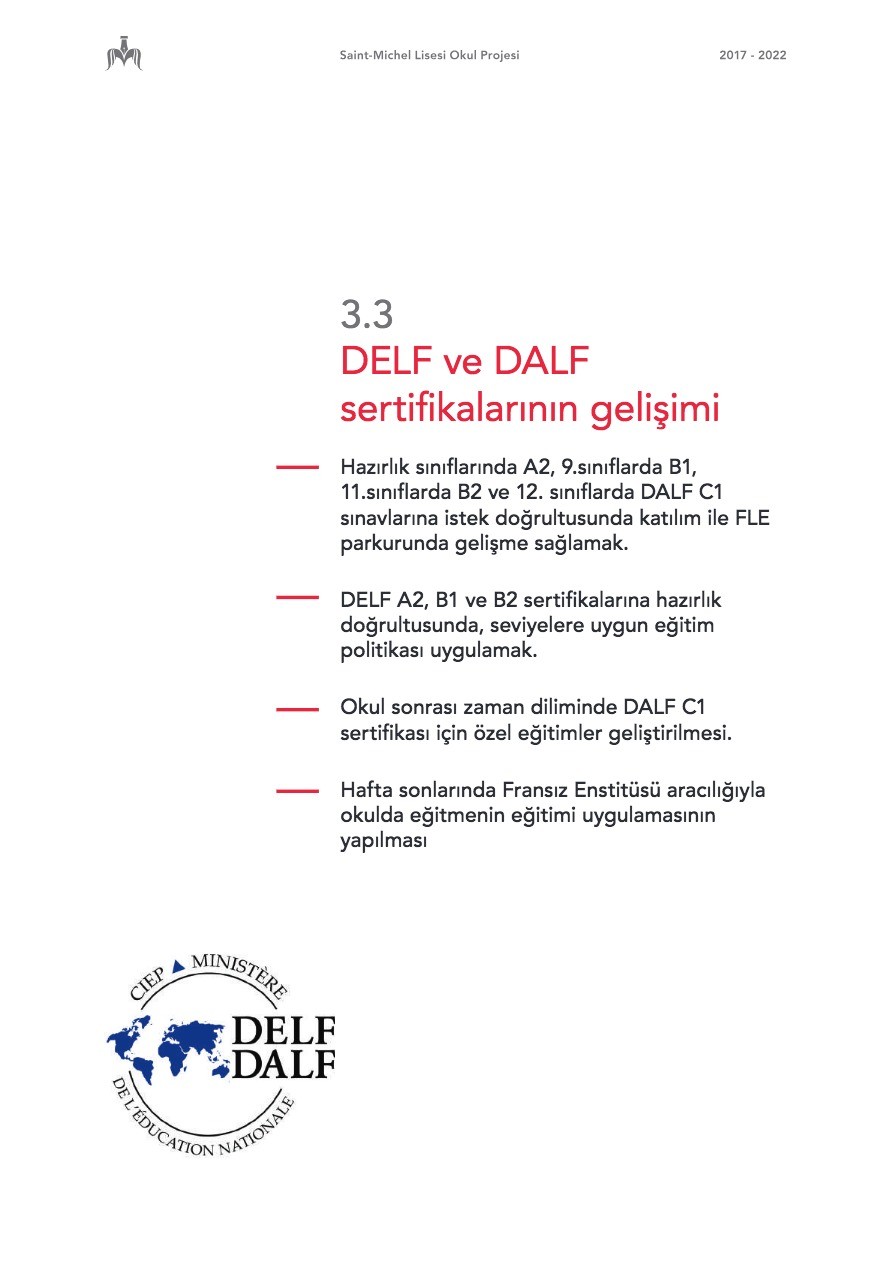 Saint-Michel Lisesi Okul Projesi

2017 - 2022

3.3
DELF ve DALF sertifikalarının gelişimi

Hazırlık sınıflarında A2, 9.sınıflarda B1, 11.sınıflarda B2 ve 12. sınıflarda DALF C1 sınavlarına istek doğrultusunda katılım ile FLE parkurunda gelişme sağlamak.

DELF A2, B1 ve B2 sertifikalarına hazırlık doğrultusunda, seviyelere uygun eğitim politikası uygulamak.

Okul sonrası zaman diliminde DALF C1 sertifikası için özel eğitimler geliştirilmesi.

Hafta sonlarında Fransız Enstitüsü aracılığıyla okulda eğitmenin eğitimi uygulamasının yapılması

CIEP MINISTÈRE DE L'ÉDUCATION NATIONALE

DELF
DALF